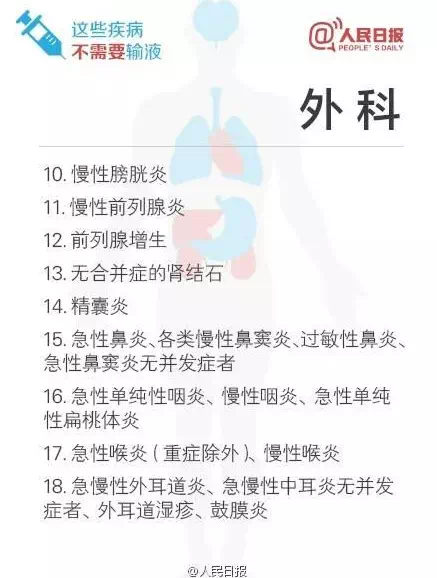 这些疾病
不需要输液

@人民日报
PEOPLE' S DAILY

外科

10.慢性膀胱炎

11.慢性前列腺炎

12.前列腺增生

13.无合并症的肾结石

14.精囊炎

15.急性鼻炎、各类慢性鼻窦炎、过敏性鼻炎、急性鼻窦炎无并发症者

16.急性单纯性咽炎、慢性咽炎、急性单纯性扁桃体炎

17.急性喉炎(重症除外)、慢性喉炎

18.急慢性外耳道炎、急慢性中耳炎无并发症者、外耳道湿疹、鼓膜炎

@人民日报